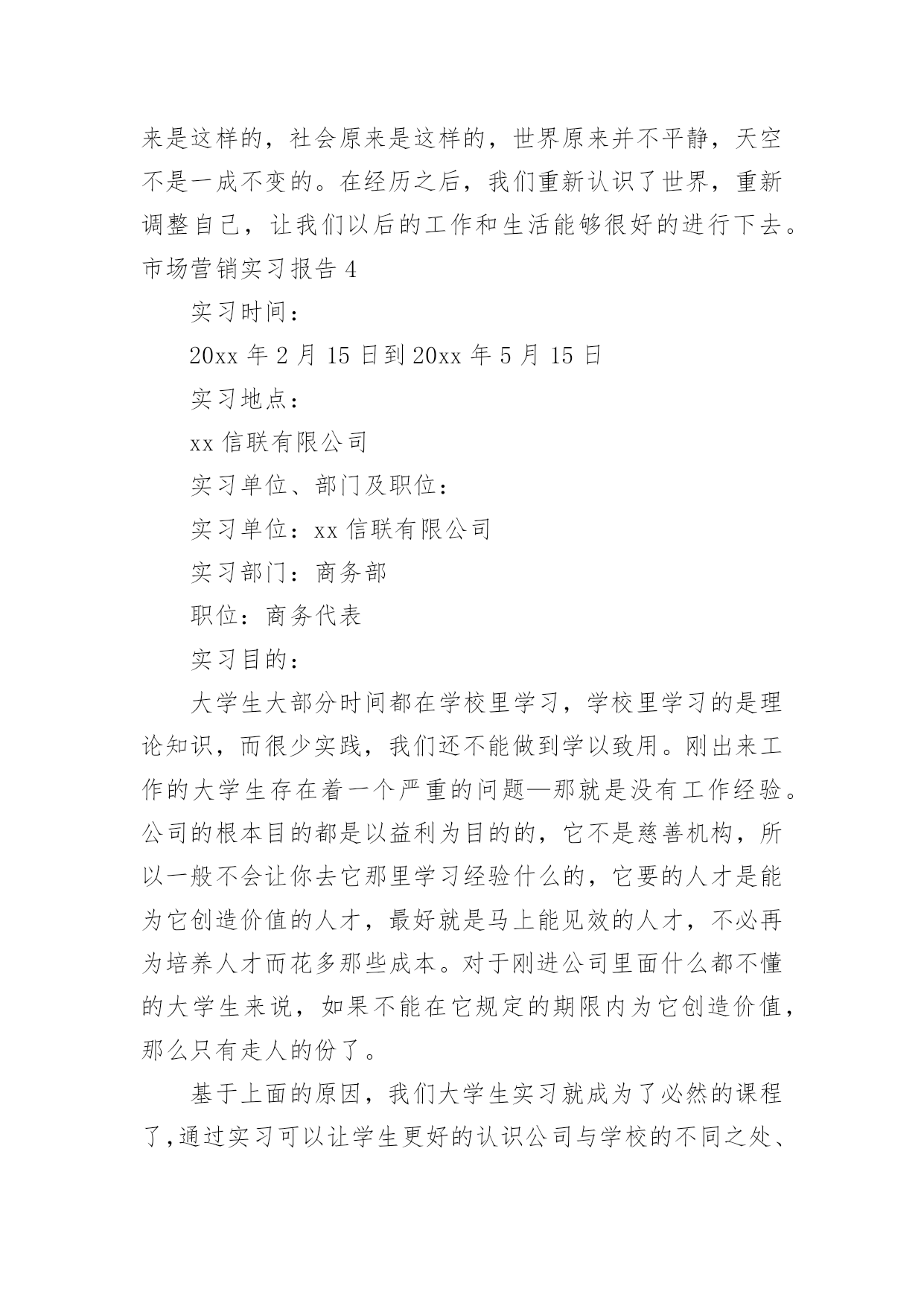 来是这样的，社会原来是这样的，世界原来并不平静，天空不是一成不变的。在经历之后，我们重新认识了世界，重新调整自己，让我们以后的工作和生活能够很好的进行下去。

市场营销实习报告 4

实习时间：

20xx 年 2 月 15 日到 20xx 年 5 月 15 日

实习地点：

xx 信联有限公司

实习单位、部门及职位：

实习单位：xx 信联有限公司

实习部门：商务部

职位：商务代表

实习目的：

大学生大部分时间都在学校里学习，学校里学习的是理论知识，而很少实践，我们还不能做到学以致用。刚出来工作的大学生存在着一个严重的问题—那就是没有工作经验。公司的根本目的都是以益利为目的的，它不是慈善机构，所以一般不会让你去它那里学习经验什么的，它要的人才是能为它创造价值的人才，最好就是马上能见效的人才，不必再为培养人才而花多那些成本。对于刚进公司里面什么都不懂的大学生来说，如果不能在它规定的期限内为它创造价值，那么只有走人的份了。

基于上面的原因，我们大学生实习就成为了必然的课程了，通过实习可以让学生更好的认识公司与学校的不同之处、